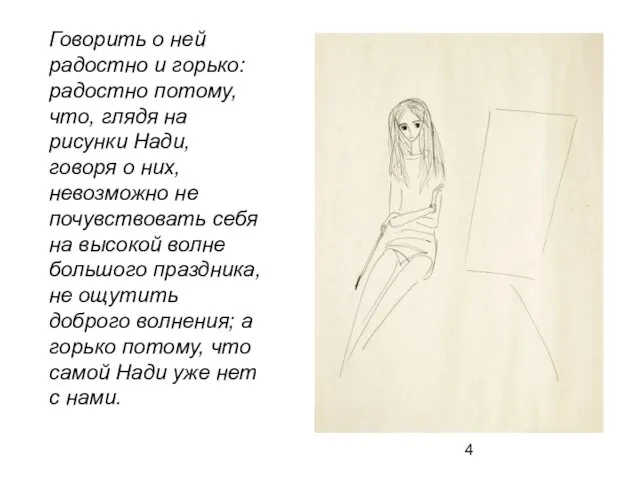 Говорить о ней радостно и горько: радостно потому, что, глядя на рисунки Нади, говоря о них, невозможно не почувствовать себя на высокой волне большого праздника, не ощутить доброго волнения; а горько потому, что самой Нади уже нет с нами.

4